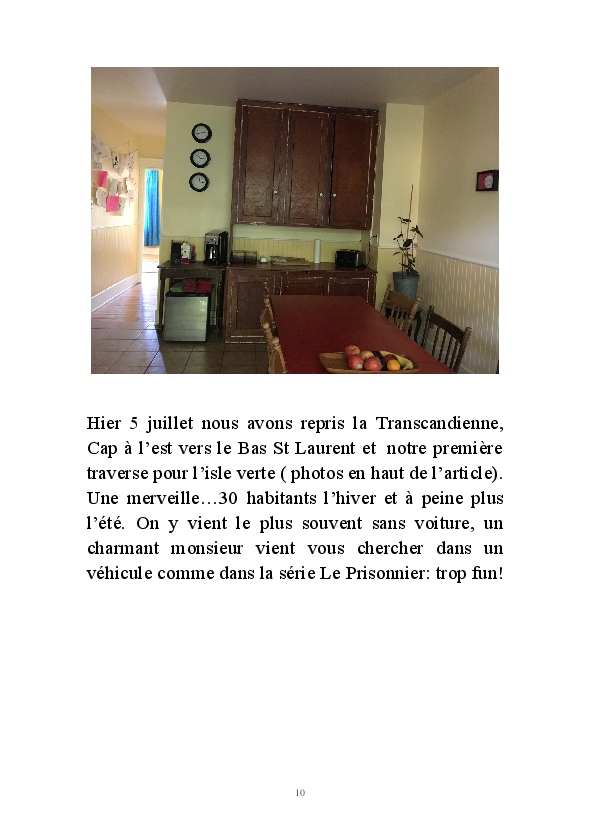 Hier 5 juillet nous avons repris la Transcandienne, Cap à l'est vers le Bas St Laurent et notre première traverse pour l'isle verte ( photos en haut de l'article). Une merveille…30 habitants l'hiver et à peine plus l'été. On y vient le plus souvent sans voiture, un charmant monsieur vient vous chercher dans un véhicule comme dans la série Le Prisonnier: trop fun!

10